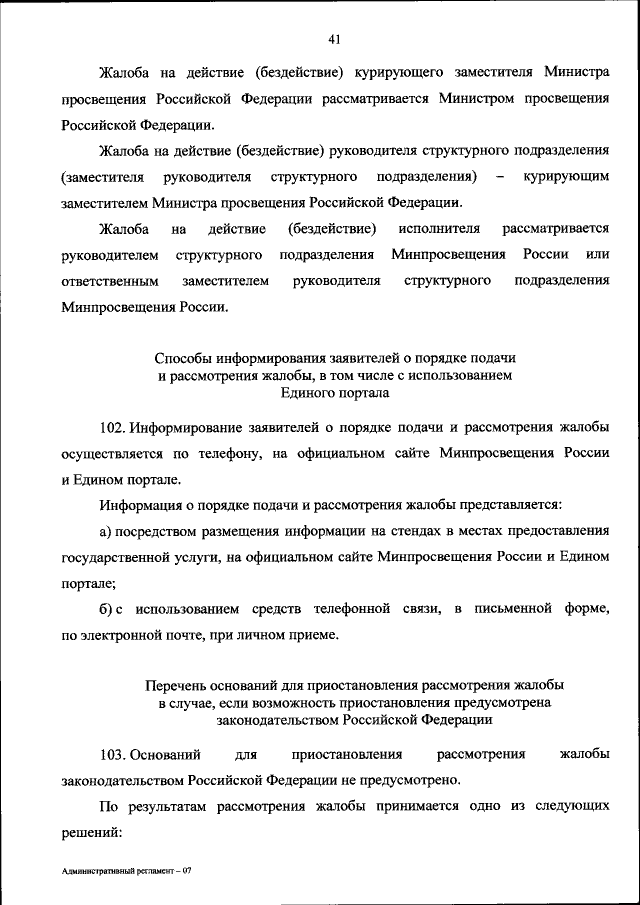 41

Жалоба на действие (бездействие) курирующего заместителя Министра просвещения Российской Федерации рассматривается Министром просвещения Российской Федерации.

Жалоба на действие (бездействие) руководителя структурного подразделения (заместителя руководителя структурного подразделения) – курирующим заместителем Министра просвещения Российской Федерации.

Жалоба на действие (бездействие) исполнителя рассматривается руководителем структурного подразделения Минпросвещения России или ответственным заместителем руководителя структурного подразделения Минпросвещения России.

Способы информирования заявителей о порядке подачи и рассмотрения жалобы, в том числе с использованием Единого портала

102. Информирование заявителей о порядке подачи и рассмотрения жалобы осуществляется по телефону, на официальном сайте Минпросвещения России и Едином портале.

Информация о порядке подачи и рассмотрения жалобы представляется:

а) посредством размещения информации на стендах в местах предоставления государственной услуги, на официальном сайте Минпросвещения России и Едином портале;

б) с использованием средств телефонной связи, в письменной форме, по электронной почте, при личном приеме.

Перечень оснований для приостановления рассмотрения жалобы в случае, если возможность приостановления предусмотрена законодательством Российской Федерации

103. Оснований для приостановления рассмотрения жалобы законодательством Российской Федерации не предусмотрено.

По результатам рассмотрения жалобы принимается одно из следующих решений:

Административный регламент – 07